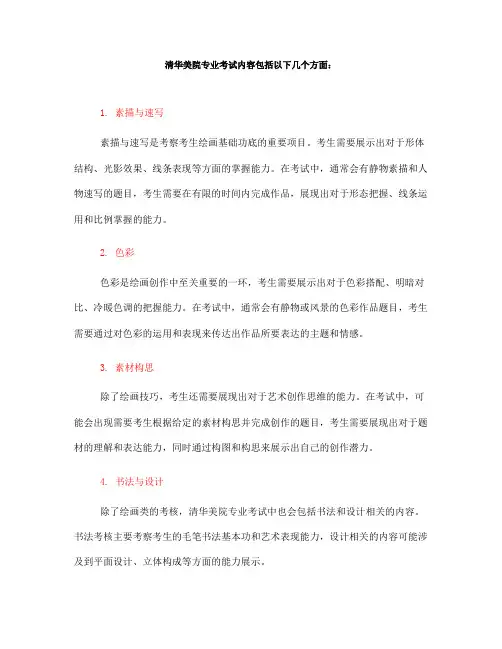 清华美院专业考试内容包括以下几个方面：

1. 素描与速写

素描与速写是考察考生绘画基础功底的重要项目。考生需要展示出对于形体结构、光影效果、线条表现等方面的掌握能力。在考试中，通常会有静物素描和人物速写的题目，考生需要在有限的时间内完成作品，展现出对于形态把握、线条运用和比例掌握的能力。

2. 色彩

色彩是绘画创作中至关重要的一环，考生需要展示出对于色彩搭配、明暗对比、冷暖色调的把握能力。在考试中，通常会有静物或风景的色彩作品题目，考生需要通过对色彩的运用和表现来传达出作品所要表达的主题和情感。

3. 素材构思

除了绘画技巧，考生还需要展现出对于艺术创作思维的能力。在考试中，可能会出现需要考生根据给定的素材构思并完成创作的题目，考生需要展现出对于题材的理解和表达能力，同时通过构图和构思来展示出自己的创作潜力。

4. 书法与设计

除了绘画类的考核，清华美院专业考试中也会包括书法和设计相关的内容。书法考核主要考察考生的毛笔书法基本功和艺术表现能力，设计相关的内容可能涉及到平面设计、立体构成等方面的能力展示。